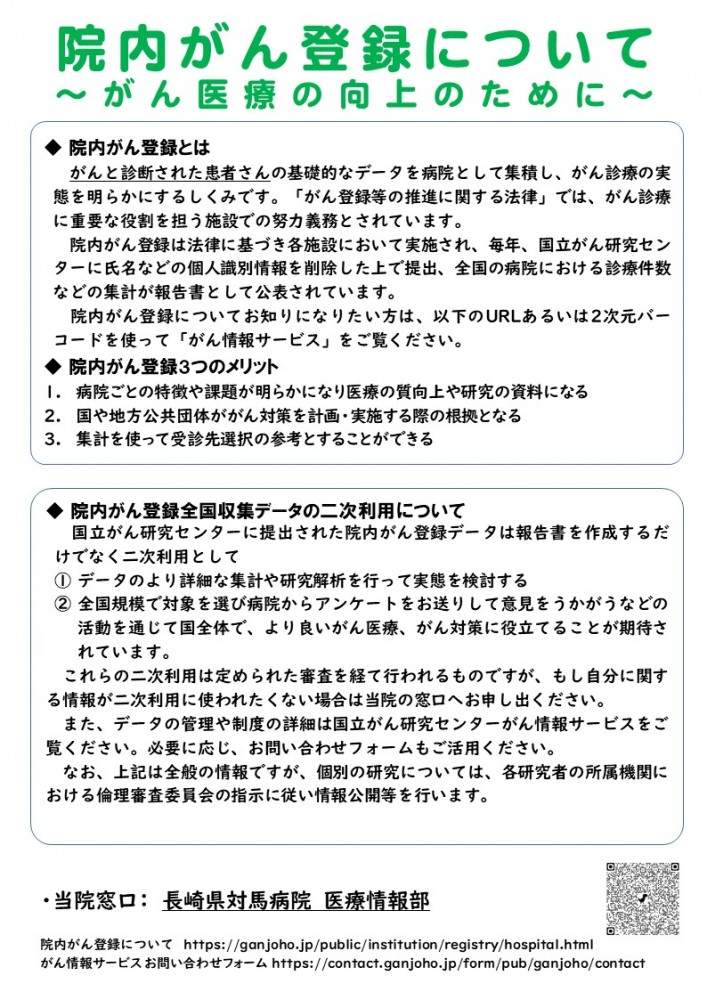 院内がん登録について
～がん医療の向上のために～

◆ 院内がん登録とは
がんと診断された患者さんの基礎的なデータを病院として集積し、がん診療の実態を明らかにするしくみです。「がん登録等の推進に関する法律」では、がん診療に重要な役割を担う施設での努力義務とされています。

院内がん登録は法律に基づき各施設において実施され、毎年、国立がん研究センターに氏名などの個人識別情報を削除した上で提出、全国の病院における診療件数などの集計が報告書として公表されています。

院内がん登録についてお知りになりたい方は、以下のURLあるいは2次元バーコードを使って「がん情報サービス」をご覧ください。

◆ 院内がん登録3つのメリット
1. 病院ごとの特徴や課題が明らかになり医療の質向上や研究の資料になる
2. 国や地方公共団体ががん対策を計画・実施する際の根拠となる
3. 集計を使って受診先選択の参考とすることができる

◆ 院内がん登録全国収集データの二次利用について
国立がん研究センターに提出された院内がん登録データは報告書を作成するだけでなく二次利用として
① データのより詳細な集計や研究解析を行って実態を検討する
② 全国規模で対象を選び病院からアンケートをお送りして意見をうかがうなどの活動を通じて国全体で、より良いがん医療、がん対策に役立てることが期待されています。

これらの二次利用は定められた審査を経て行われるものですが、もし自分に関する情報が二次利用に使われたくない場合は当院の窓口へお申し出ください。

また、データの管理や制度の詳細は国立がん研究センターがん情報サービスをご覧ください。必要に応じ、お問い合わせフォームもご活用ください。

なお、上記は全般の情報ですが、個別の研究については、各研究者の所属機関における倫理審査委員会の指示に従い情報公開等を行います。

・当院窓口： 長崎県対馬病院 医療情報部

院内がん登録について https://ganjoho.jp/public/institution/registry/hospital.html
がん情報サービスお問い合わせフォーム https://contact.ganjoho.jp/form/pub/ganjoho/contact